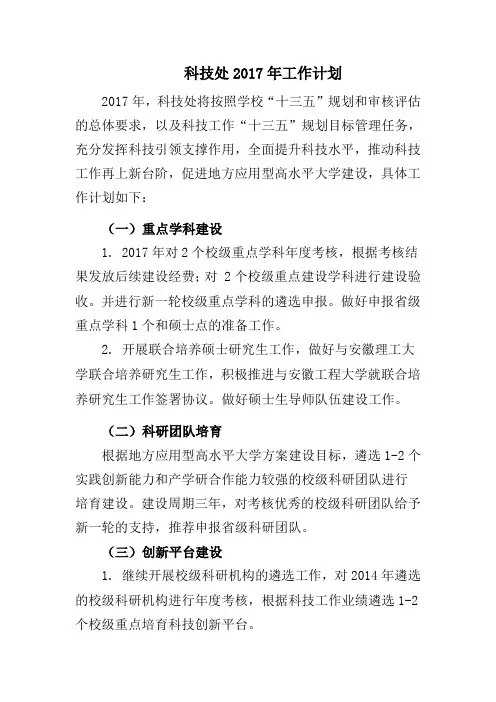 科技处 2017 年工作计划

2017 年，科技处将按照学校“十三五”规划和审核评估的总体要求，以及科技工作“十三五”规划目标管理任务，充分发挥科技引领支撑作用，全面提升科技水平，推动科技工作再上新台阶，促进地方应用型高水平大学建设，具体工作计划如下：

（一）重点学科建设

1. 2017 年对 2 个校级重点学科年度考核，根据考核结果发放后续建设经费；对 2 个校级重点建设学科进行建设验收。并进行新一轮校级重点学科的遴选申报。做好申报省级重点学科 1 个和硕士点的准备工作。

2. 开展联合培养硕士研究生工作，做好与安徽理工大学联合培养研究生工作，积极推进与安徽工程大学就联合培养研究生工作签署协议。做好硕士生导师队伍建设工作。

（二）科研团队培育

根据地方应用型高水平大学方案建设目标，遴选 1-2 个实践创新能力和产学研合作能力较强的校级科研团队进行培育建设。建设周期三年，对考核优秀的校级科研团队给予新一轮的支持，推荐申报省级科研团队。

（三）创新平台建设

1. 继续开展校级科研机构的遴选工作，对 2014 年遴选的校级科研机构进行年度考核，根据科技工作业绩遴选 1-2 个校级重点培育科技创新平台。